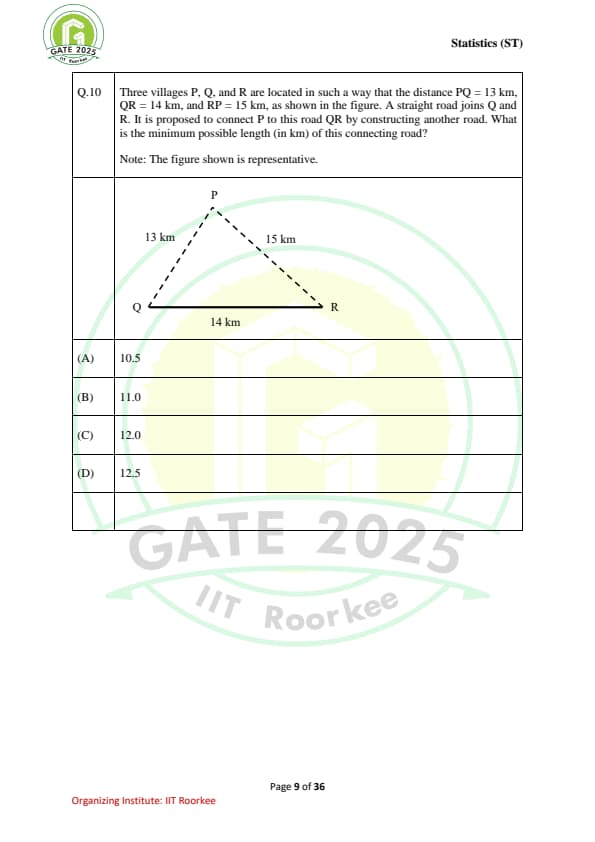 GATE 2025
IIT Roorkee

Statistics (ST)

| Q.10 | Three villages P, Q, and R are located in such a way that the distance PQ = 13 km, QR = 14 km, and RP = 15 km, as shown in the figure. A straight road joins Q and R. It is proposed to connect P to this road QR by constructing another road. What is the minimum possible length (in km) of this connecting road?<br><br>Note: The figure shown is representative. |
|---|---|
| | P<br>13 km<br>15 km<br>Q<br>R<br>14 km |
| (A) | 10.5 |
| (B) | 11.0 |
| (C) | 12.0 |
| (D) | 12.5 |
| | |

GATE 2025
IIT Roorkee

Page 9 of 36

Organizing Institute: IIT Roorkee